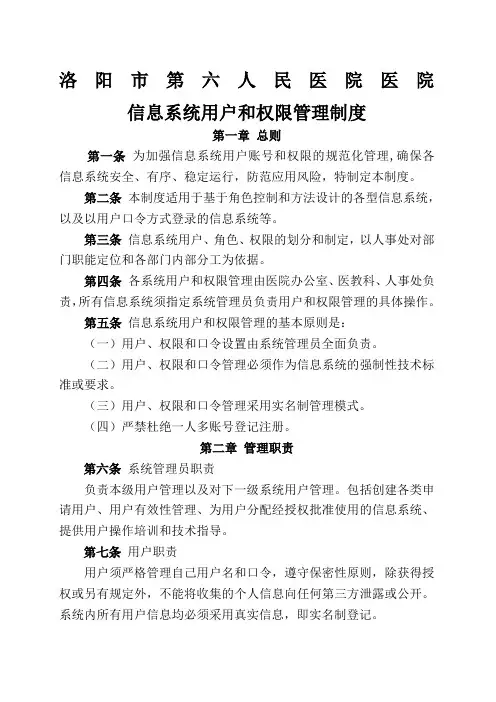 洛阳市第六人民医院医院

信息系统用户和权限管理制度

第一章 总则

第一条 为加强信息系统用户账号和权限的规范化管理，确保各信息系统安全、有序、稳定运行，防范应用风险，特制定本制度。

第二条 本制度适用于基于角色控制和方法设计的各型信息系统，以及以用户口令方式登录的信息系统等。

第三条 信息系统用户、角色、权限的划分和制定，以人事处对部门职能定位和各部门内部分工为依据。

第四条 各系统用户和权限管理由医院办公室、医教科、人事处负责，所有信息系统须指定系统管理员负责用户和权限管理的具体操作。

第五条 信息系统用户和权限管理的基本原则是：

（一）用户、权限和口令设置由系统管理员全面负责。

（二）用户、权限和口令管理必须作为信息系统的强制性技术标准或要求。

（三）用户、权限和口令管理采用实名制管理模式。

（四）严禁杜绝一人多账号登记注册。

第二章 管理职责

第六条 系统管理员职责

负责本级用户管理以及对下一级系统用户管理。包括创建各类申请用户、用户有效性管理、为用户分配经授权批准使用的信息系统、提供用户操作培训和技术指导。

第七条 用户职责

用户须严格管理自己用户名和口令，遵守保密性原则，除获得授权或另有规定外，不能将收集的个人信息向任何第三方泄露或公开。系统内所有用户信息均必须采用真实信息，即实名制登记。